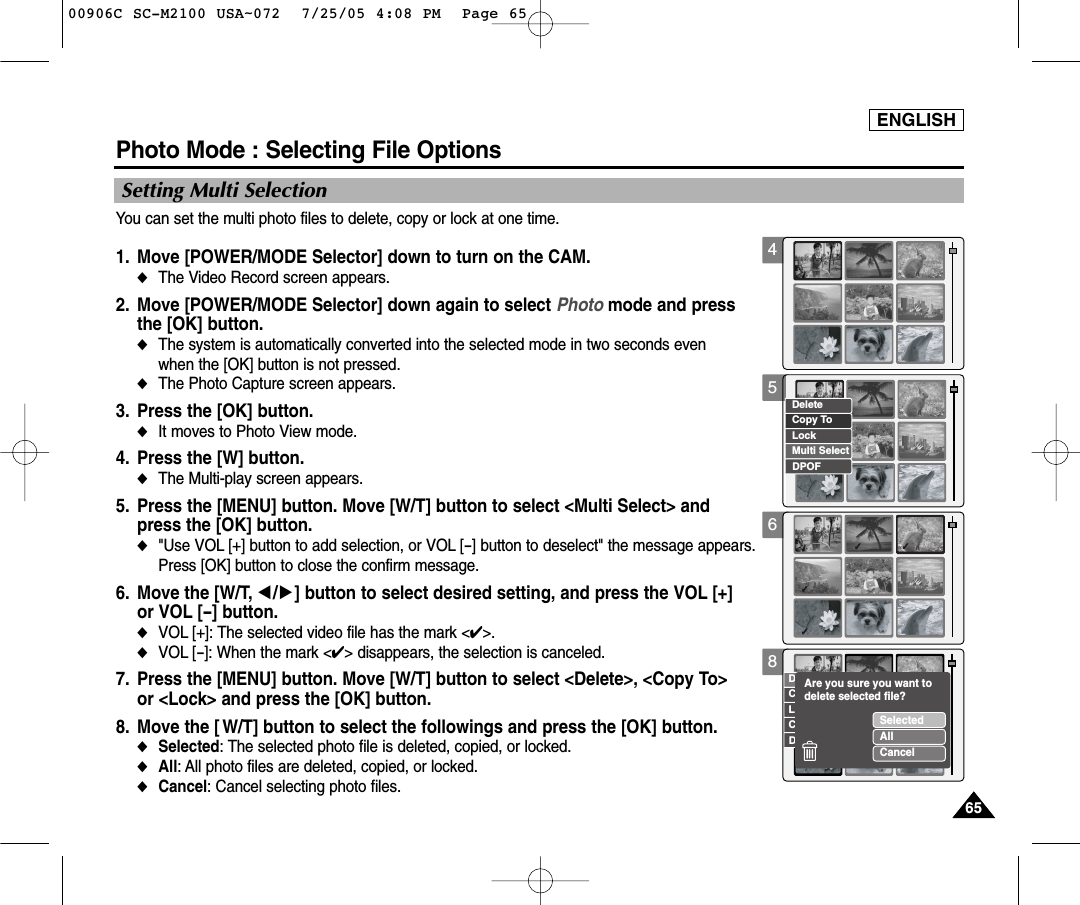 00906C SC-M2100 USA~072 7/25/05 4:08 PM Page 65

ENGLISH

Photo Mode : Selecting File Options

Setting Multi Selection

You can set the multi photo files to delete, copy or lock at one time.

1. Move [POWER/MODE Selector] down to turn on the CAM.
◆ The Video Record screen appears.

2. Move [POWER/MODE Selector] down again to select Photo mode and press the [OK] button.
◆ The system is automatically converted into the selected mode in two seconds even when the [OK] button is not pressed.
◆ The Photo Capture screen appears.

3. Press the [OK] button.
◆ It moves to Photo View mode.

4. Press the [W] button.
◆ The Multi-play screen appears.

5. Press the [MENU] button. Move [W/T] button to select <Multi Select> and press the [OK] button.
◆ "Use VOL [+] button to add selection, or VOL [–] button to deselect" the message appears. Press [OK] button to close the confirm message.

6. Move the [W/T, ◀/▶] button to select desired setting, and press the VOL [+] or VOL [–] button.
◆ VOL [+]: The selected video file has the mark <✔>.
◆ VOL [–]: When the mark <✔> disappears, the selection is canceled.

7. Press the [MENU] button. Move [W/T] button to select <Delete>, <Copy To> or <Lock> and press the [OK] button.

8. Move the [ W/T] button to select the followings and press the [OK] button.
◆ Selected: The selected photo file is deleted, copied, or locked.
◆ All: All photo files are deleted, copied, or locked.
◆ Cancel: Cancel selecting photo files.

4

5
Delete
Copy To
Lock
Multi Select
DPOF

6

8
D
C
L
C
D
Are you sure you want to delete selected file?
Selected
All
Cancel

65